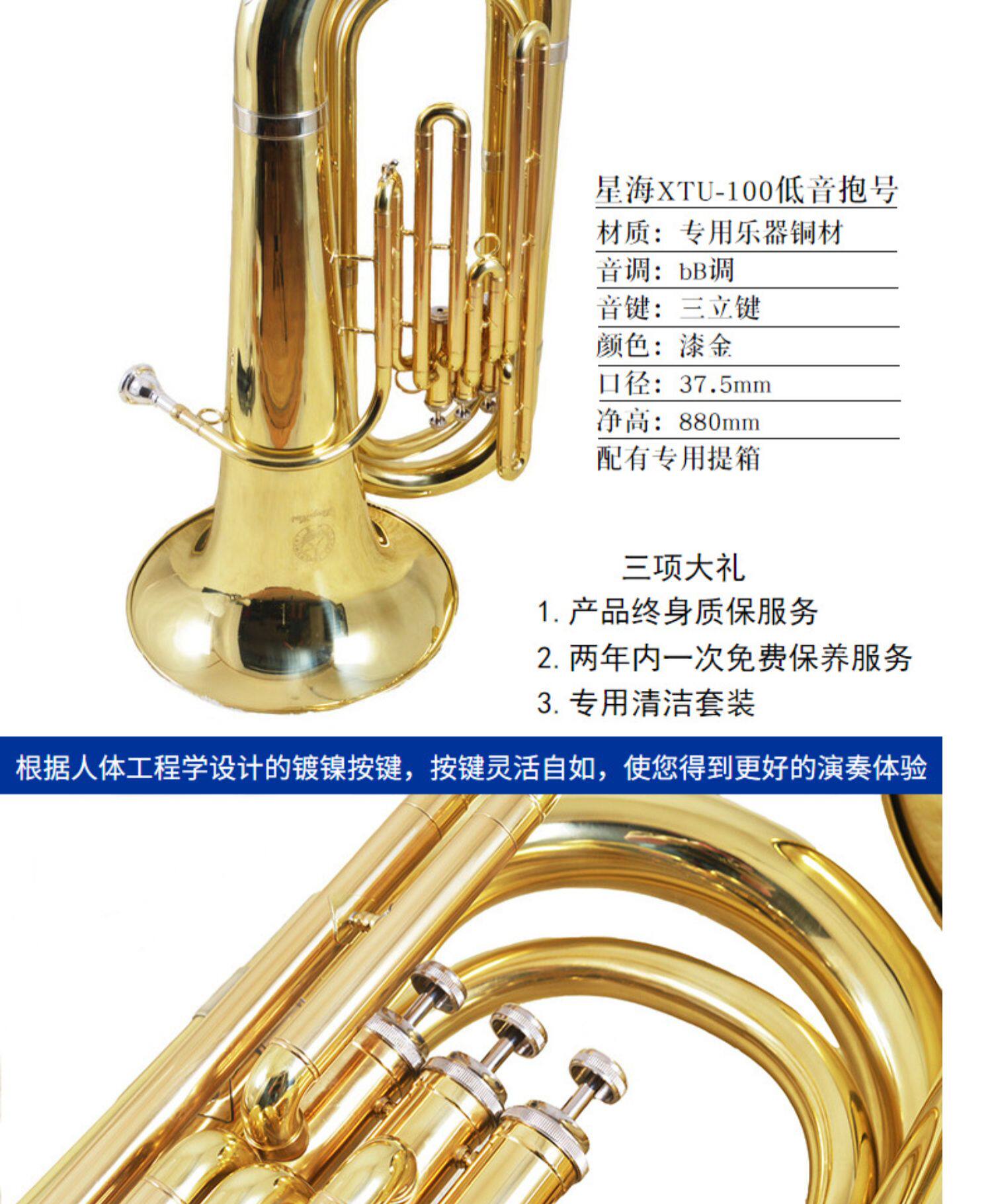 星海XTU-100低音抱号
材质：专用乐器铜材
音调：bB调
音键：三立键
颜色：漆金
口径：37.5mm
净高：880mm
配有专用提箱

三项大礼
1.产品终身质保服务
2.两年内一次免费保养服务
3.专用清洁套装

根据人体工程学设计的镀镍按键，按键灵活自如，使您得到更好的演奏体验